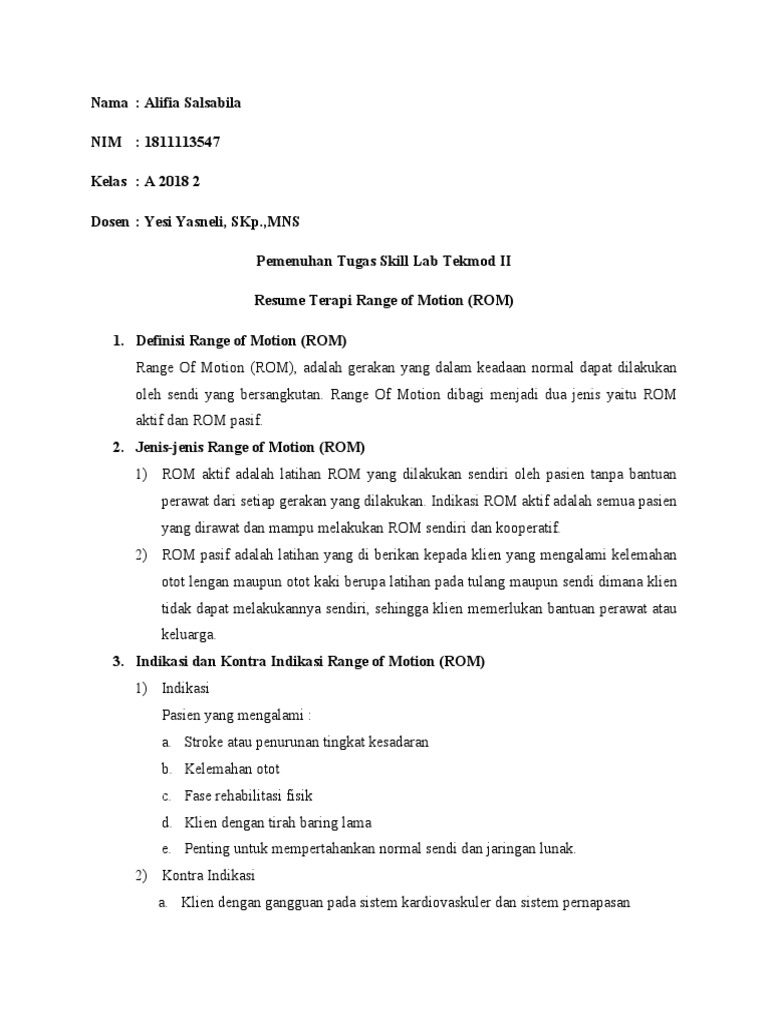 Nama : Alifia Salsabila

NIM : 1811113547

Kelas : A 2018 2

Dosen : Yesi Yasneli, SKp.,MNS

Pemenuhan Tugas Skill Lab Tekmod II

Resume Terapi Range of Motion (ROM)

1. Definisi Range of Motion (ROM)
Range Of Motion (ROM), adalah gerakan yang dalam keadaan normal dapat dilakukan oleh sendi yang bersangkutan. Range Of Motion dibagi menjadi dua jenis yaitu ROM aktif dan ROM pasif.

2. Jenis-jenis Range of Motion (ROM)
1) ROM aktif adalah latihan ROM yang dilakukan sendiri oleh pasien tanpa bantuan perawat dari setiap gerakan yang dilakukan. Indikasi ROM aktif adalah semua pasien yang dirawat dan mampu melakukan ROM sendiri dan kooperatif.
2) ROM pasif adalah latihan yang di berikan kepada klien yang mengalami kelemahan otot lengan maupun otot kaki berupa latihan pada tulang maupun sendi dimana klien tidak dapat melakukannya sendiri, sehingga klien memerlukan bantuan perawat atau keluarga.

3. Indikasi dan Kontra Indikasi Range of Motion (ROM)
1) Indikasi
Pasien yang mengalami :
a. Stroke atau penurunan tingkat kesadaran
b. Kelemahan otot
c. Fase rehabilitasi fisik
d. Klien dengan tirah baring lama
e. Penting untuk mempertahankan normal sendi dan jaringan lunak.
2) Kontra Indikasi
a. Klien dengan gangguan pada sistem kardiovaskuler dan sistem pernapasan